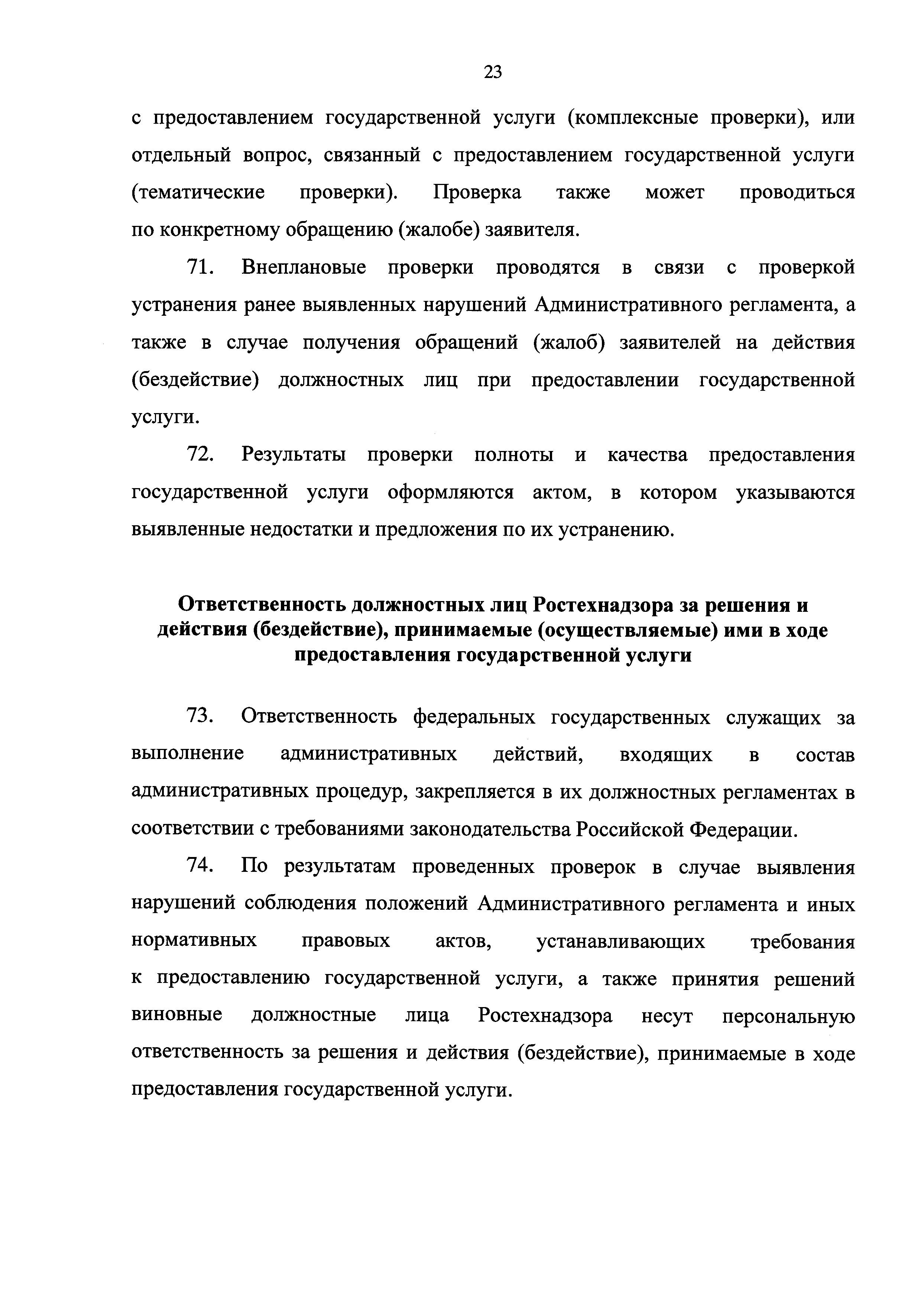 23

с предоставлением государственной услуги (комплексные проверки), или отдельный вопрос, связанный с предоставлением государственной услуги (тематические проверки). Проверка также может проводиться по конкретному обращению (жалобе) заявителя.

71. Внеплановые проверки проводятся в связи с проверкой устранения ранее выявленных нарушений Административного регламента, а также в случае получения обращений (жалоб) заявителей на действия (бездействие) должностных лиц при предоставлении государственной услуги.

72. Результаты проверки полноты и качества предоставления государственной услуги оформляются актом, в котором указываются выявленные недостатки и предложения по их устранению.

Ответственность должностных лиц Ростехнадзора за решения и действия (бездействие), принимаемые (осуществляемые) ими в ходе предоставления государственной услуги

73. Ответственность федеральных государственных служащих за выполнение административных действий, входящих в состав административных процедур, закрепляется в их должностных регламентах в соответствии с требованиями законодательства Российской Федерации.

74. По результатам проведенных проверок в случае выявления нарушений соблюдения положений Административного регламента и иных нормативных правовых актов, устанавливающих требования к предоставлению государственной услуги, а также принятия решений виновные должностные лица Ростехнадзора несут персональную ответственность за решения и действия (бездействие), принимаемые в ходе предоставления государственной услуги.